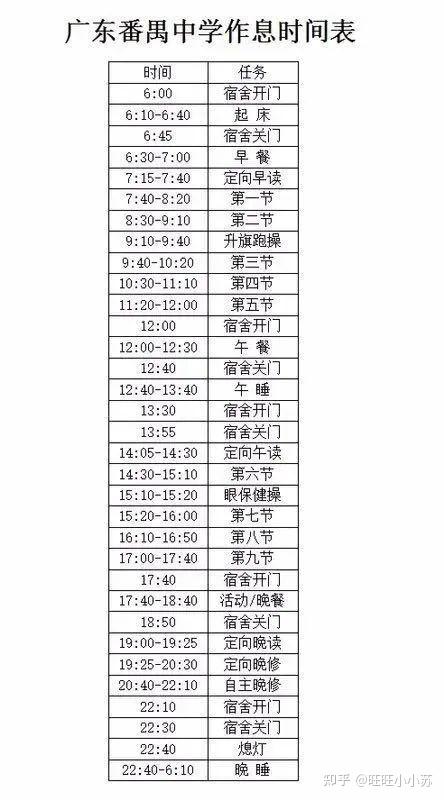 广东番禺中学作息时间表

| 时间 | 任务 |
|---|---|
| 6:00 | 宿舍开门 |
| 6:10-6:40 | 起 床 |
| 6:45 | 宿舍关门 |
| 6:30-7:00 | 早 餐 |
| 7:15-7:40 | 定向早读 |
| 7:40-8:20 | 第一节 |
| 8:30-9:10 | 第二节 |
| 9:10-9:40 | 升旗跑操 |
| 9:40-10:20 | 第三节 |
| 10:30-11:10 | 第四节 |
| 11:20-12:00 | 第五节 |
| 12:00 | 宿舍开门 |
| 12:00-12:30 | 午 餐 |
| 12:40 | 宿舍关门 |
| 12:40-13:40 | 午 睡 |
| 13:30 | 宿舍开门 |
| 13:55 | 宿舍关门 |
| 14:05-14:30 | 定向午读 |
| 14:30-15:10 | 第六节 |
| 15:10-15:20 | 眼保健操 |
| 15:20-16:00 | 第七节 |
| 16:10-16:50 | 第八节 |
| 17:00-17:40 | 第九节 |
| 17:40 | 宿舍开门 |
| 17:40-18:40 | 活动/晚餐 |
| 18:50 | 宿舍关门 |
| 19:00-19:25 | 定向晚读 |
| 19:25-20:30 | 定向晚修 |
| 20:40-22:10 | 自主晚修 |
| 22:10 | 宿舍开门 |
| 22:30 | 宿舍关门 |
| 22:40 | 熄灯 |
| 22:40-6:10 | 晚 睡 |

知乎 @旺旺小小苏